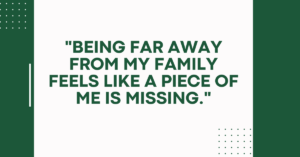 "BEING FAR AWAY FROM MY FAMILY FEELS LIKE A PIECE OF ME IS MISSING."